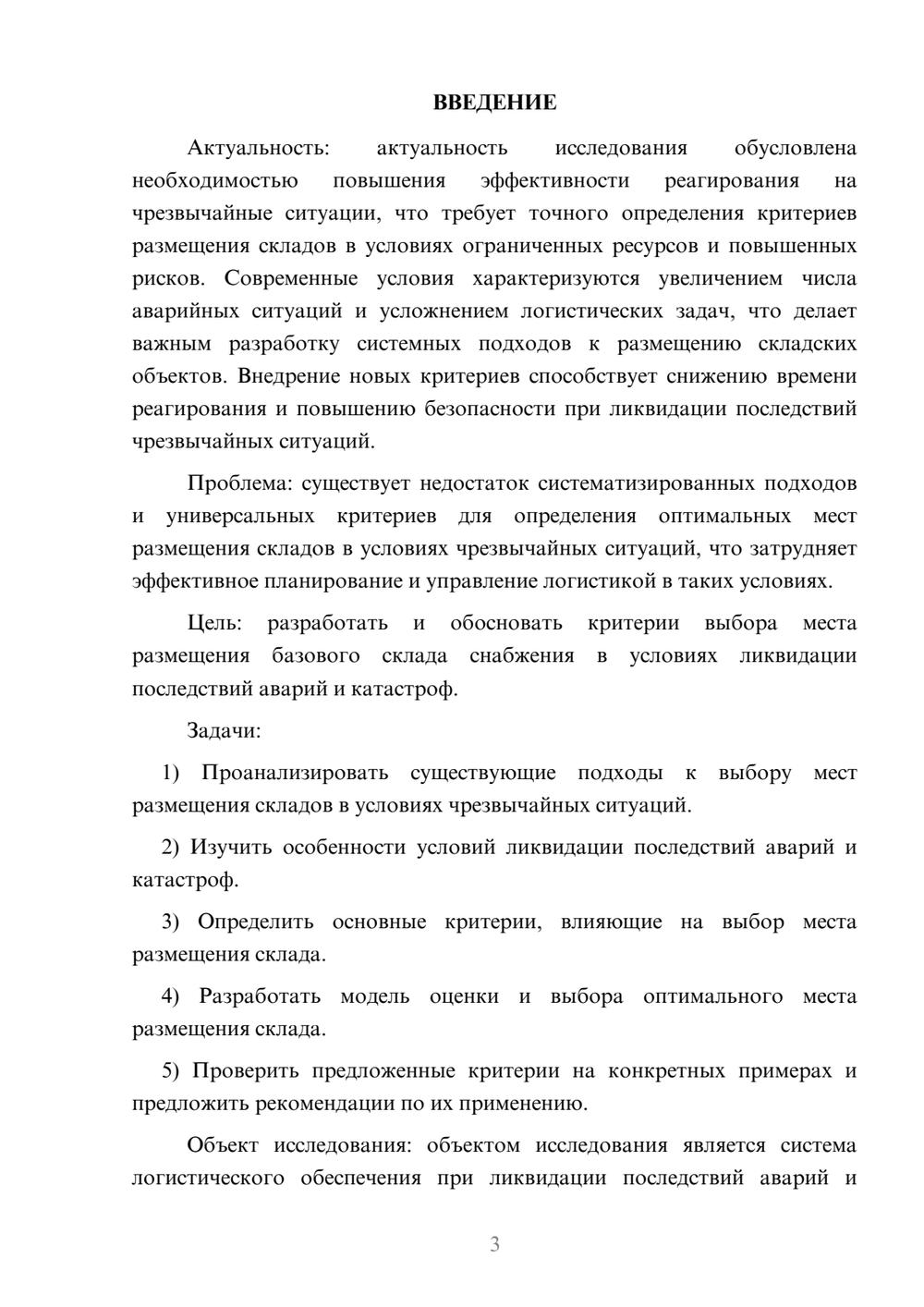 ВВЕДЕНИЕ

Актуальность: актуальность исследования обусловлена необходимостью повышения эффективности реагирования на чрезвычайные ситуации, что требует точного определения критериев размещения складов в условиях ограниченных ресурсов и повышенных рисков. Современные условия характеризуются увеличением числа аварийных ситуаций и усложнением логистических задач, что делает важным разработку системных подходов к размещению складских объектов. Внедрение новых критериев способствует снижению времени реагирования и повышению безопасности при ликвидации последствий чрезвычайных ситуаций.

Проблема: существует недостаток систематизированных подходов и универсальных критериев для определения оптимальных мест размещения складов в условиях чрезвычайных ситуаций, что затрудняет эффективное планирование и управление логистикой в таких условиях.

Цель: разработать и обосновать критерии выбора места размещения базового склада снабжения в условиях ликвидации последствий аварий и катастроф.

Задачи:

1) Проанализировать существующие подходы к выбору мест размещения складов в условиях чрезвычайных ситуаций.

2) Изучить особенности условий ликвидации последствий аварий и катастроф.

3) Определить основные критерии, влияющие на выбор места размещения склада.

4) Разработать модель оценки и выбора оптимального места размещения склада.

5) Проверить предложенные критерии на конкретных примерах и предложить рекомендации по их применению.

Объект исследования: объектом исследования является система логистического обеспечения при ликвидации последствий аварий и

3